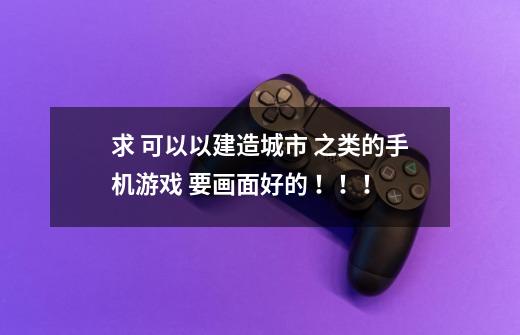 求 可以以建造城市 之类的手机游戏 要画面好的！！！